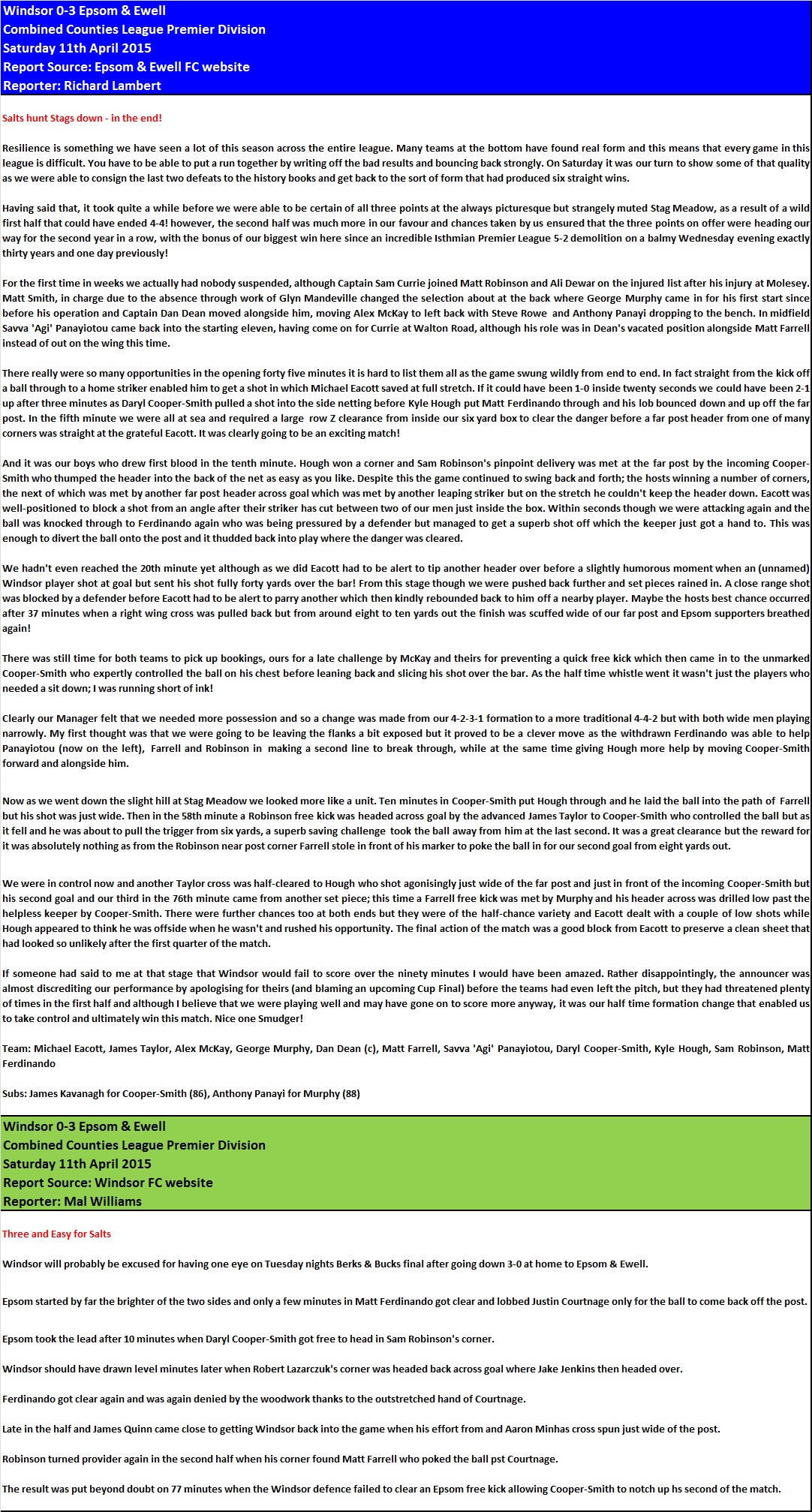 Windsor 0-3 Epsom & Ewell
Combined Counties League Premier Division
Saturday 11th April 2015
Report Source: Epsom & Ewell FC website
Reporter: Richard Lambert

Salts hunt Stags down - in the end!

Resilience is something we have seen a lot of this season across the entire league. Many teams at the bottom have found real form and this means that every game in this league is difficult. You have to be able to put a run together by writing off the bad results and bouncing back strongly. On Saturday it was our turn to show some of that quality as we were able to consign the last two defeats to the history books and get back to the sort of form that had produced six straight wins.

Having said that, it took quite a while before we were able to be certain of all three points at the always picturesque but strangely muted Stag Meadow, as a result of a wild first half that could have ended 4-4! however, the second half was much more in our favour and chances taken by us ensured that the three points on offer were heading our way for the second year in a row, with the bonus of our biggest win here since an incredible Isthmian Premier League 5-2 demolition on a balmy Wednesday evening exactly thirty years and one day previously!

For the first time in weeks we actually had nobody suspended, although Captain Sam Currie joined Matt Robinson and Ali Dewar on the injured list after his injury at Molesey. Matt Smith, in charge due to the absence through work of Glyn Mandeville changed the selection about at the back where George Murphy came in for his first start since before his operation and Captain Dan Dean moved alongside him, moving Alex McKay to left back with Steve Rowe and Anthony Panayi dropping to the bench. In midfield Savva 'Agi' Panayiotou came back into the starting eleven, having come on for Currie at Walton Road, although his role was in Dean's vacated position alongside Matt Farrell instead of out on the wing this time.

There really were so many opportunities in the opening forty five minutes it is hard to list them all as the game swung wildly from end to end. In fact straight from the kick off a ball through to a home striker enabled him to get a shot in which Michael Eacott saved at full stretch. If it could have been 1-0 inside twenty seconds we could have been 2-1 up after three minutes as Daryl Cooper-Smith pulled a shot into the side netting before Kyle Hough put Matt Ferdinando through and his lob bounced down and up off the far post. In the fifth minute we were all at sea and required a large row Z clearance from inside our six yard box to clear the danger before a far post header from one of many corners was straight at the grateful Eacott. It was clearly going to be an exciting match!

And it was our boys who drew first blood in the tenth minute. Hough won a corner and Sam Robinson's pinpoint delivery was met at the far post by the incoming Cooper-Smith who thumped the header into the back of the net as easy as you like. Despite this the game continued to swing back and forth; the hosts winning a number of corners, the next of which was met by another far post header across goal which was met by another leaping striker but on the stretch he couldn't keep the header down. Eacott was well-positioned to block a shot from an angle after their striker has cut between two of our men just inside the box. Within seconds though we were attacking again and the ball was knocked through to Ferdinando again who was being pressured by a defender but managed to get a superb shot off which the keeper just got a hand to. This was enough to divert the ball onto the post and it thudded back into play where the danger was cleared.

We hadn't even reached the 20th minute yet although as we did Eacott had to be alert to tip another header over before a slightly humorous moment when an (unnamed) Windsor player shot at goal but sent his shot fully forty yards over the bar! From this stage though we were pushed back further and set pieces rained in. A close range shot was blocked by a defender before Eacott had to be alert to parry another which then kindly rebounded back to him off a nearby player. Maybe the hosts best chance occurred after 37 minutes when a right wing cross was pulled back but from around eight to ten yards out the finish was scuffed wide of our far post and Epsom supporters breathed again!

There was still time for both teams to pick up bookings, ours for a late challenge by McKay and theirs for preventing a quick free kick which then came in to the unmarked Cooper-Smith who expertly controlled the ball on his chest before leaning back and slicing his shot over the bar. As the half time whistle went it wasn't just the players who needed a sit down; I was running short of ink!

Clearly our Manager felt that we needed more possession and so a change was made from our 4-2-3-1 formation to a more traditional 4-4-2 but with both wide men playing narrowly. My first thought was that we were going to be leaving the flanks a bit exposed but it proved to be a clever move as the withdrawn Ferdinando was able to help Panayiotou (now on the left), Farrell and Robinson in making a second line to break through, while at the same time giving Hough more help by moving Cooper-Smith forward and alongside him.

Now as we went down the slight hill at Stag Meadow we looked more like a unit. Ten minutes in Cooper-Smith put Hough through and he laid the ball into the path of Farrell but his shot was just wide. Then in the 58th minute a Robinson free kick was headed across goal by the advanced James Taylor to Cooper-Smith who controlled the ball but as it fell and he was about to pull the trigger from six yards, a superb saving challenge took the ball away from him at the last second. It was a great clearance but the reward for it was absolutely nothing as from the Robinson near post corner Farrell stole in front of his marker to poke the ball in for our second goal from eight yards out.

We were in control now and another Taylor cross was half-cleared to Hough who shot agonisingly just wide of the far post and just in front of the incoming Cooper-Smith but his second goal and our third in the 76th minute came from another set piece; this time a Farrell free kick was met by Murphy and his header across was drilled low past the helpless keeper by Cooper-Smith. There were further chances too at both ends but they were of the half-chance variety and Eacott dealt with a couple of low shots while Hough appeared to think he was offside when he wasn't and rushed his opportunity. The final action of the match was a good block from Eacott to preserve a clean sheet that had looked so unlikely after the first quarter of the match.

If someone had said to me at that stage that Windsor would fail to score over the ninety minutes I would have been amazed. Rather disappointingly, the announcer was almost discrediting our performance by apologising for theirs (and blaming an upcoming Cup Final) before the teams had even left the pitch, but they had threatened plenty of times in the first half and although I believe that we were playing well and may have gone on to score more anyway, it was our half time formation change that enabled us to take control and ultimately win this match. Nice one Smudger!

Team: Michael Eacott, James Taylor, Alex McKay, George Murphy, Dan Dean (c), Matt Farrell, Savva 'Agi' Panayiotou, Daryl Cooper-Smith, Kyle Hough, Sam Robinson, Matt Ferdinando

Subs: James Kavanagh for Cooper-Smith (86), Anthony Panayi for Murphy (88)

Windsor 0-3 Epsom & Ewell
Combined Counties League Premier Division
Saturday 11th April 2015
Report Source: Windsor FC website
Reporter: Mal Williams

Three and Easy for Salts

Windsor will probably be excused for having one eye on Tuesday nights Berks & Bucks final after going down 3-0 at home to Epsom & Ewell.

Epsom started by far the brighter of the two sides and only a few minutes in Matt Ferdinando got clear and lobbed Justin Courtnage only for the ball to come back off the post.

Epsom took the lead after 10 minutes when Daryl Cooper-Smith got free to head in Sam Robinson's corner.

Windsor should have drawn level minutes later when Robert Lazarczuk's corner was headed back across goal where Jake Jenkins then headed over.

Ferdinando got clear again and was again denied by the woodwork thanks to the outstretched hand of Courtnage.

Late in the half and James Quinn came close to getting Windsor back into the game when his effort from and Aaron Minhas cross spun just wide of the post.

Robinson turned provider again in the second half when his corner found Matt Farrell who poked the ball pst Courtnage.

The result was put beyond doubt on 77 minutes when the Windsor defence failed to clear an Epsom free kick allowing Cooper-Smith to notch up hs second of the match.